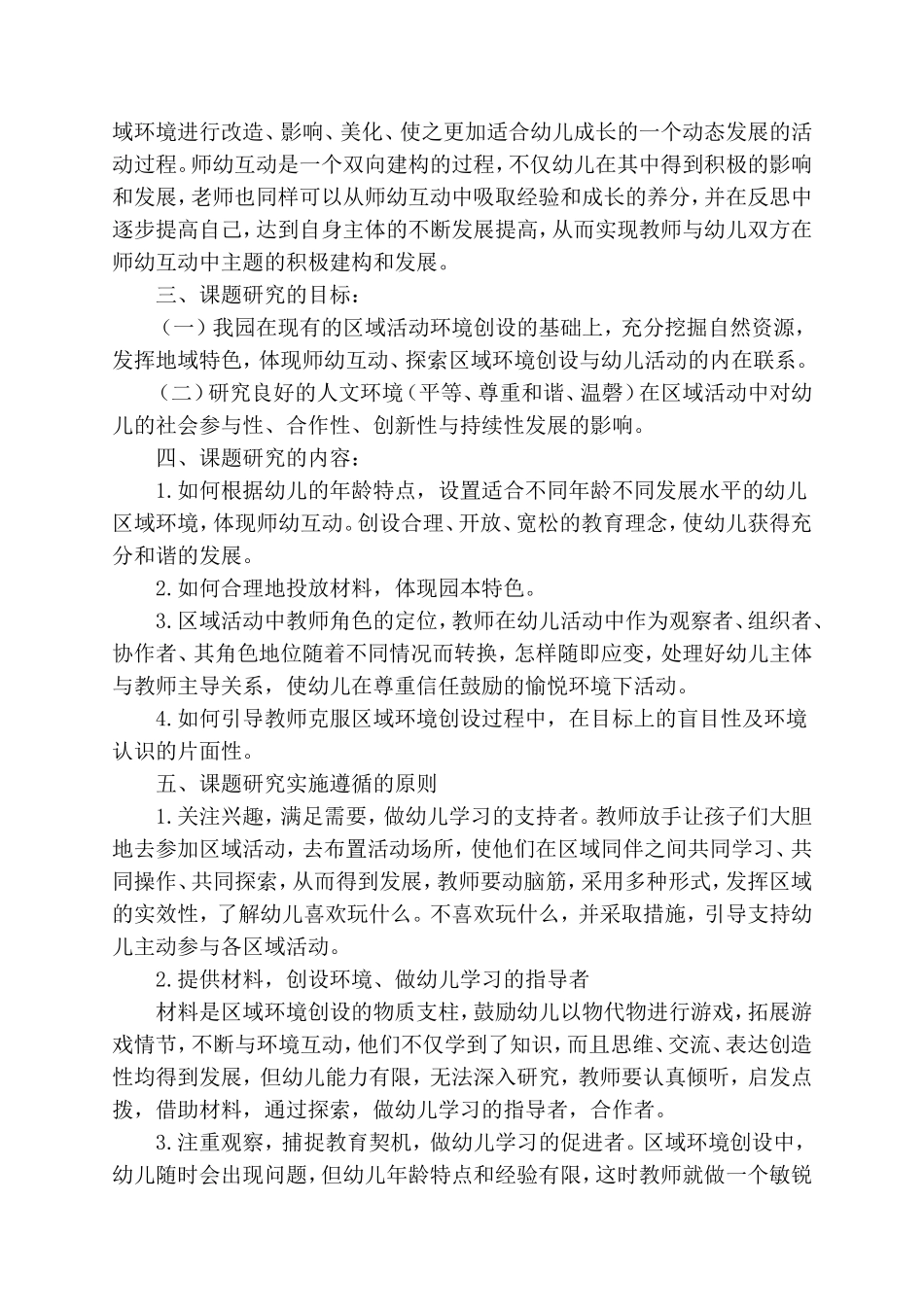 域环境进行改造、影响、美化、使之更加适合幼儿成长的一个动态发展的活动过程。师幼互动是一个双向建构的过程，不仅幼儿在其中得到积极的影响和发展，老师也同样可以从师幼互动中吸取经验和成长的养分，并在反思中逐步提高自己，达到自身主体的不断发展提高，从而实现教师与幼儿双方在师幼互动中主题的积极建构和发展。

三、课题研究的目标：

（一）我园在现有的区域活动环境创设的基础上，充分挖掘自然资源，发挥地域特色，体现师幼互动、探索区域环境创设与幼儿活动的内在联系。

（二）研究良好的人文环境（平等、尊重和谐、温馨）在区域活动中对幼儿的社会参与性、合作性、创新性与持续性发展的影响。

四、课题研究的内容：

1.如何根据幼儿的年龄特点，设置适合不同年龄不同发展水平的幼儿区域环境，体现师幼互动。创设合理、开放、宽松的教育理念，使幼儿获得充分和谐的发展。

2.如何合理地投放材料，体现园本特色。

3.区域活动中教师角色的定位，教师在幼儿活动中作为观察者、组织者、协作者、其角色地位随着不同情况而转换，怎样随即应变，处理好幼儿主体与教师主导关系，使幼儿在尊重信任鼓励的愉悦环境下活动。

4.如何引导教师克服区域环境创设过程中，在目标上的盲目性及环境认识的片面性。

五、课题研究实施遵循的原则

1.关注兴趣，满足需要，做幼儿学习的支持者。教师放手让孩子们大胆地去参加区域活动，去布置活动场所，使他们在区域同伴之间共同学习、共同操作、共同探索，从而得到发展，教师要动脑筋，采用多种形式，发挥区域的实效性，了解幼儿喜欢玩什么。不喜欢玩什么，并采取措施，引导支持幼儿主动参与各区域活动。

2.提供材料，创设环境、做幼儿学习的指导者

材料是区域环境创设的物质支柱，鼓励幼儿以物代物进行游戏，拓展游戏情节，不断与环境互动，他们不仅学到了知识，而且思维、交流、表达创造性均得到发展，但幼儿能力有限，无法深入研究，教师要认真倾听，启发点拨，借助材料，通过探索，做幼儿学习的指导者，合作者。

3.注重观察，捕捉教育契机，做幼儿学习的促进者。区域环境创设中，幼儿随时会出现问题，但幼儿年龄特点和经验有限，这时教师就做一个敏锐